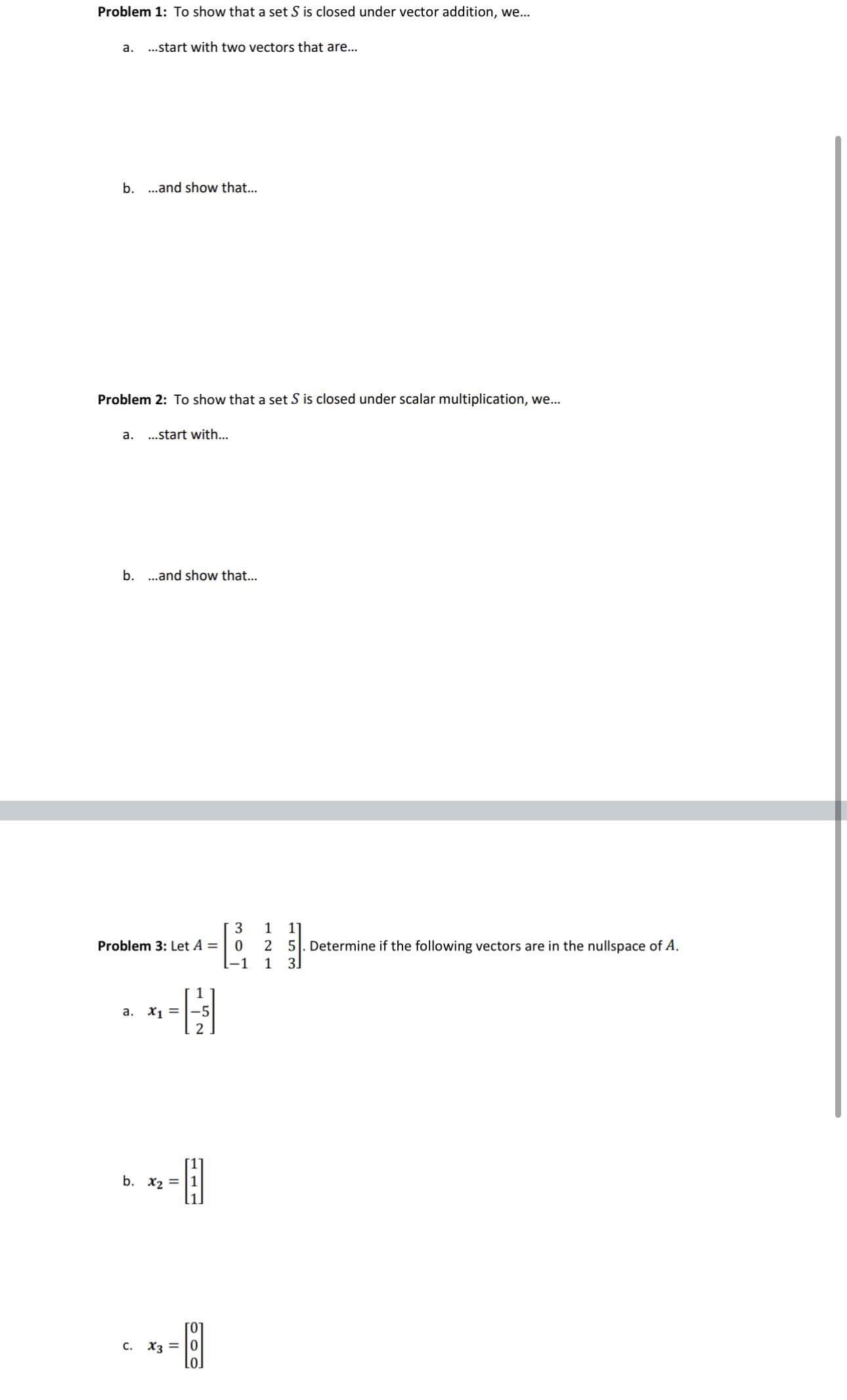 **Problem 1:** To show that a set $S$ is closed under vector addition, we...

a. ...start with two vectors that are...

b. ...and show that...

**Problem 2:** To show that a set $S$ is closed under scalar multiplication, we...

a. ...start with...

b. ...and show that...

**Problem 3:** Let $A = \begin{bmatrix} 3 & 1 & 1 \\ 0 & 2 & 5 \\ -1 & 1 & 3 \end{bmatrix}$. Determine if the following vectors are in the nullspace of $A$.

a. $x_1 = \begin{bmatrix} 1 \\ -5 \\ 2 \end{bmatrix}$

b. $x_2 = \begin{bmatrix} 1 \\ 1 \\ 1 \end{bmatrix}$

c. $x_3 = \begin{bmatrix} 0 \\ 0 \\ 0 \end{bmatrix}$